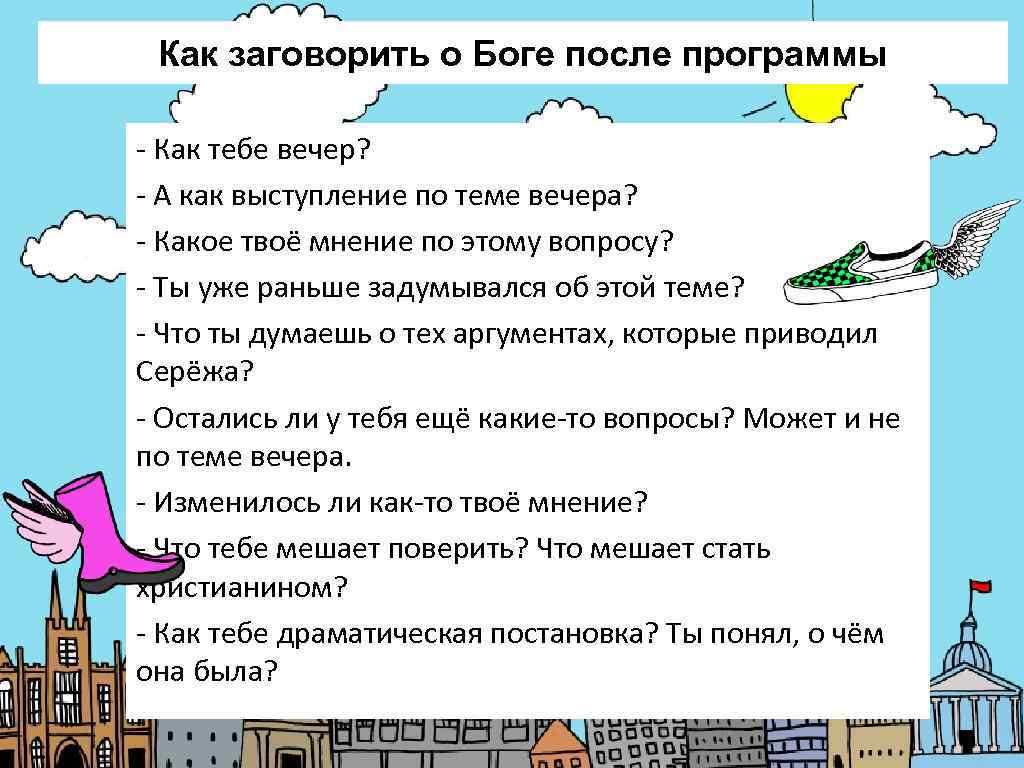 Как заговорить о Боге после программы

- Как тебе вечер?

- А как выступление по теме вечера?

- Какое твоё мнение по этому вопросу?

- Ты уже раньше задумывался об этой теме?

- Что ты думаешь о тех аргументах, которые приводил Серёжа?

- Остались ли у тебя ещё какие-то вопросы? Может и не по теме вечера.

- Изменилось ли как-то твоё мнение?

- Что тебе мешает поверить? Что мешает стать христианином?

- Как тебе драматическая постановка? Ты понял, о чём она была?